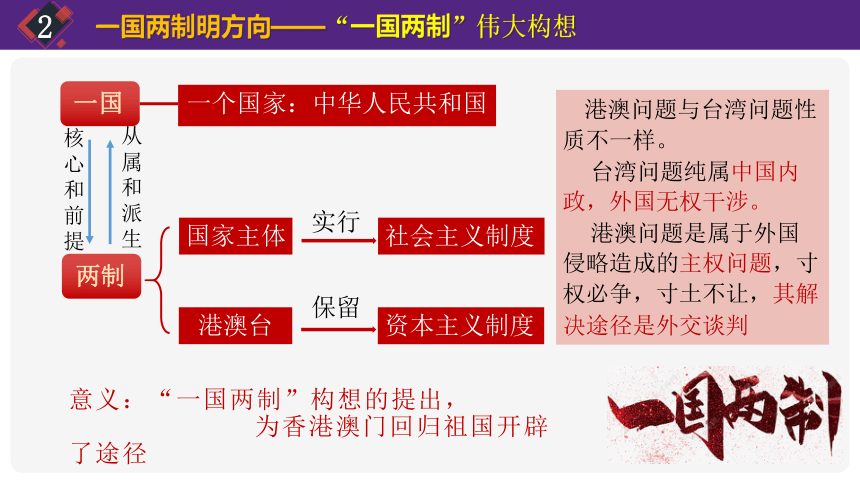 2 一国两制明方向——“一国两制”伟大构想

一国

一个国家：中华人民共和国

核心和前提

从属和派生

两制

国家主体

实行

社会主义制度

港澳台

保留

资本主义制度

港澳问题与台湾问题性质不一样。

台湾问题纯属中国内政，外国无权干涉。

港澳问题是属于外国侵略造成的主权问题，寸权必争，寸土不让，其解决途径是外交谈判

意义：“一国两制”构想的提出，为香港澳门回归祖国开辟了途径

一国两制